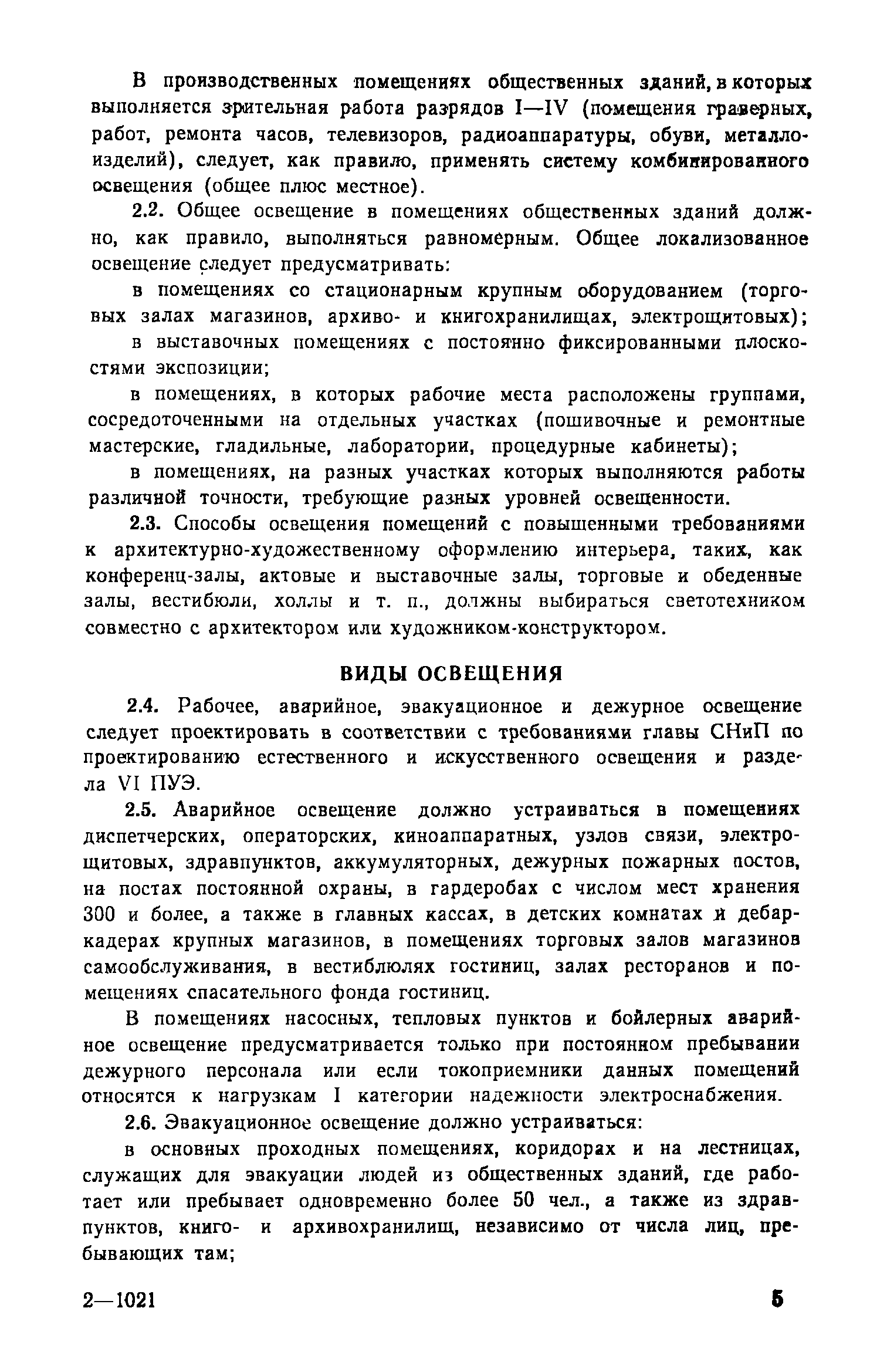 В производственных помещениях общественных зданий, в которых выполняется зрительная работа разрядов I—IV (помещения граверных, работ, ремонта часов, телевизоров, радиоаппаратуры, обуви, металлоизделий), следует, как правило, применять систему комбинированного освещения (общее плюс местное).

2.2. Общее освещение в помещениях общественных зданий должно, как правило, выполняться равномерным. Общее локализованное освещение следует предусматривать:

в помещениях со стационарным крупным оборудованием (торговых залах магазинов, архиво- и книгохранилищах, электрощитовых);

в выставочных помещениях с постоянно фиксированными плоскостями экспозиции;

в помещениях, в которых рабочие места расположены группами, сосредоточенными на отдельных участках (пошивочные и ремонтные мастерские, гладильные, лаборатории, процедурные кабинеты);

в помещениях, на разных участках которых выполняются работы различной точности, требующие разных уровней освещенности.

2.3. Способы освещения помещений с повышенными требованиями к архитектурно-художественному оформлению интерьера, таких, как конференц-залы, актовые и выставочные залы, торговые и обеденные залы, вестибюли, холлы и т. п., должны выбираться светотехником совместно с архитектором или художником-конструктором.

ВИДЫ ОСВЕЩЕНИЯ

2.4. Рабочее, аварийное, эвакуационное и дежурное освещение следует проектировать в соответствии с требованиями главы СНиП по проектированию естественного и искусственного освещения и раздела VI ПУЭ.

2.5. Аварийное освещение должно устраиваться в помещениях диспетчерских, операторских, киноаппаратных, узлов связи, электрощитовых, здравпунктов, аккумуляторных, дежурных пожарных постов, на постах постоянной охраны, в гардеробах с числом мест хранения 300 и более, а также в главных кассах, в детских комнатах и дебаркадерах крупных магазинов, в помещениях торговых залов магазинов самообслуживания, в вестиблюлях гостиниц, залах ресторанов и помещениях спасательного фонда гостиниц.

В помещениях насосных, тепловых пунктов и бойлерных аварийное освещение предусматривается только при постоянном пребывании дежурного персонала или если токоприемники данных помещений относятся к нагрузкам I категории надежности электроснабжения.

2.6. Эвакуационное освещение должно устраиваться:

в основных проходных помещениях, коридорах и на лестницах, служащих для эвакуации людей из общественных зданий, где работает или пребывает одновременно более 50 чел., а также из здравпунктов, книго- и архивохранилищ, независимо от числа лиц, пребывающих там;

2—1021 5